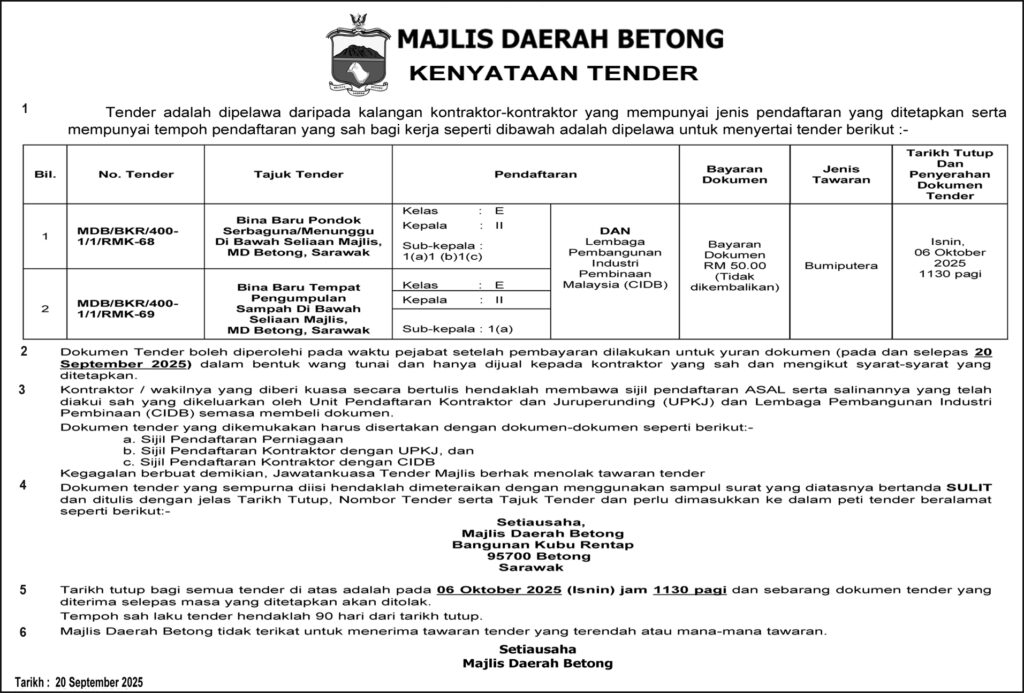 MAJLIS DAERAH BETONG
KENYATAAN TENDER

1 Tender adalah dipelawa daripada kalangan kontraktor-kontraktor yang mempunyai jenis pendaftaran yang ditetapkan serta mempunyai tempoh pendaftaran yang sah bagi kerja seperti dibawah adalah dipelawa untuk menyertai tender berikut :-

| Bil. | No. Tender | Tajuk Tender | Pendaftaran | | Bayaran Dokumen | Jenis Tawaran | Tarikh Tutup Dan Penyerahan Dokumen Tender |
|---|---|---|---|---|---|---|---|
| 1 | MDB/BKR/400-1/1/RMK-68 | Bina Baru Pondok Serbaguna/Menunggu Di Bawah Seliaan Majlis, MD Betong, Sarawak | Kelas : E Kepala : II Sub-kepala : 1(a)1 (b)1(c) | DAN Lembaga Pembangunan Industri Pembinaan Malaysia (CIDB) | Bayaran Dokumen RM 50.00 (Tidak dikembalikan) | Bumiputera | Isnin, 06 Oktober 2025 1130 pagi |
| 2 | MDB/BKR/400-1/1/RMK-69 | Bina Baru Tempat Pengumpulan Sampah Di Bawah Seliaan Majlis, MD Betong, Sarawak | Kelas : E Kepala : II Sub-kepala : 1(a) | | | | |

2 Dokumen Tender boleh diperolehi pada waktu pejabat setelah pembayaran dilakukan untuk yuran dokumen (pada dan selepas 20 September 2025) dalam bentuk wang tunai dan hanya dijual kepada kontraktor yang sah dan mengikut syarat-syarat yang ditetapkan.

3 Kontraktor / wakilnya yang diberi kuasa secara bertulis hendaklah membawa sijil pendaftaran ASAL serta salinannya yang telah diakui sah yang dikeluarkan oleh Unit Pendaftaran Kontraktor dan Juruperunding (UPKJ) dan Lembaga Pembangunan Industri Pembinaan (CIDB) semasa membeli dokumen.
Dokumen tender yang dikemukakan harus disertakan dengan dokumen-dokumen seperti berikut:-
a. Sijil Pendaftaran Perniagaan
b. Sijil Pendaftaran Kontraktor dengan UPKJ, dan
c. Sijil Pendaftaran Kontraktor dengan CIDB
Kegagalan berbuat demikian, Jawatankuasa Tender Majlis berhak menolak tawaran tender

4 Dokumen tender yang sempurna diisi hendaklah dimeteraikan dengan menggunakan sampul surat yang diatasnya bertanda SULIT dan ditulis dengan jelas Tarikh Tutup, Nombor Tender serta Tajuk Tender dan perlu dimasukkan ke dalam peti tender beralamat seperti berikut:-

Setiausaha,
Majlis Daerah Betong
Bangunan Kubu Rentap
95700 Betong
Sarawak

5 Tarikh tutup bagi semua tender di atas adalah pada 06 Oktober 2025 (Isnin) jam 1130 pagi dan sebarang dokumen tender yang diterima selepas masa yang ditetapkan akan ditolak.
Tempoh sah laku tender hendaklah 90 hari dari tarikh tutup.

6 Majlis Daerah Betong tidak terikat untuk menerima tawaran tender yang terendah atau mana-mana tawaran.

Setiausaha
Majlis Daerah Betong

Tarikh : 20 September 2025